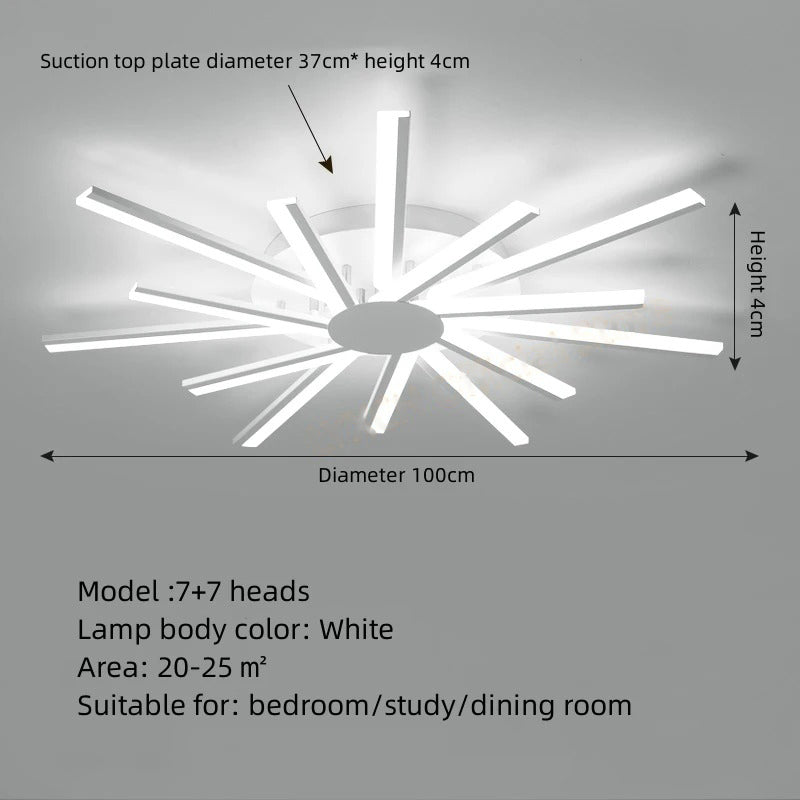 Suction top plate diameter 37cm* height 4cm

Height 4cm

Diameter 100cm

Model :7+7 heads
Lamp body color: White
Area: 20-25 ㎡
Suitable for: bedroom/study/dining room